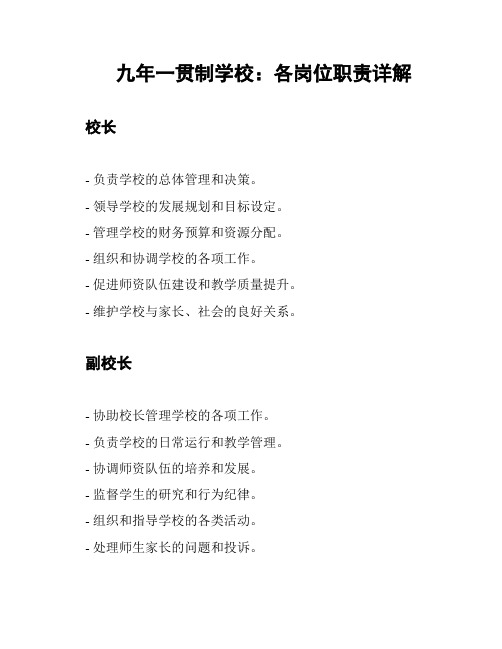 九年一贯制学校：各岗位职责详解

校长

- 负责学校的总体管理和决策。
- 领导学校的发展规划和目标设定。
- 管理学校的财务预算和资源分配。
- 组织和协调学校的各项工作。
- 促进师资队伍建设和教学质量提升。
- 维护学校与家长、社会的良好关系。

副校长

- 协助校长管理学校的各项工作。
- 负责学校的日常运行和教学管理。
- 协调师资队伍的培养和发展。
- 监督学生的研究和行为纪律。
- 组织和指导学校的各类活动。
- 处理师生家长的问题和投诉。